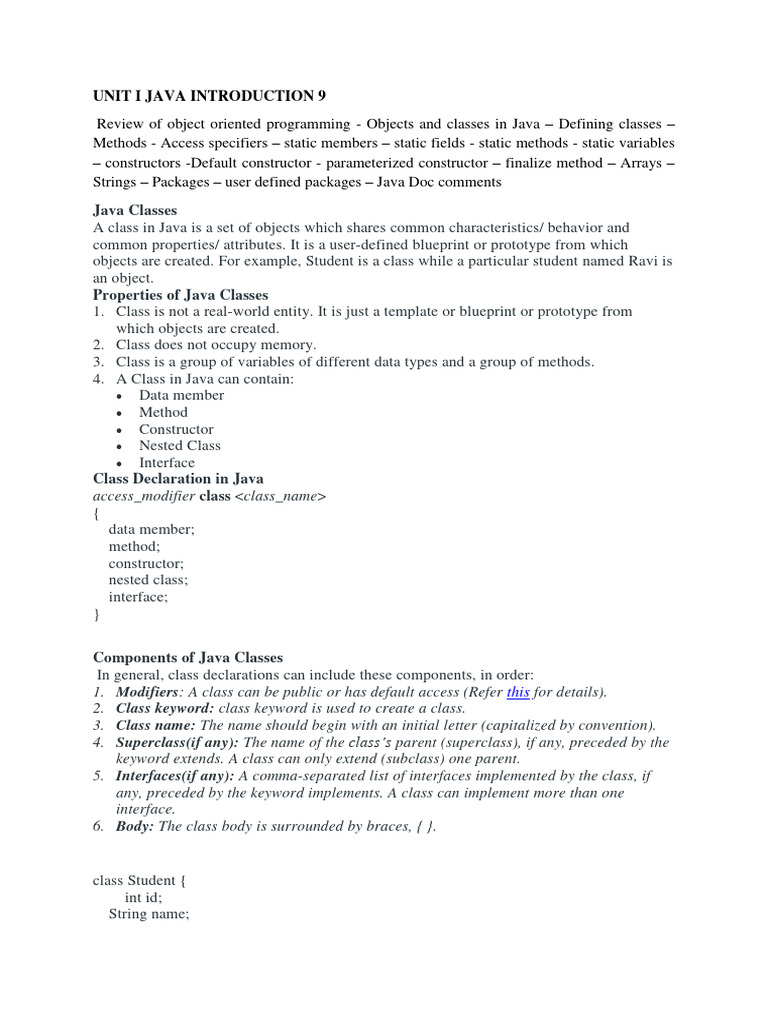 UNIT I JAVA INTRODUCTION 9

Review of object oriented programming - Objects and classes in Java – Defining classes – Methods - Access specifiers – static members – static fields - static methods - static variables – constructors -Default constructor - parameterized constructor – finalize method – Arrays – Strings – Packages – user defined packages – Java Doc comments

Java Classes
A class in Java is a set of objects which shares common characteristics/ behavior and common properties/ attributes. It is a user-defined blueprint or prototype from which objects are created. For example, Student is a class while a particular student named Ravi is an object.
Properties of Java Classes
1. Class is not a real-world entity. It is just a template or blueprint or prototype from which objects are created.
2. Class does not occupy memory.
3. Class is a group of variables of different data types and a group of methods.
4. A Class in Java can contain:
• Data member
• Method
• Constructor
• Nested Class
• Interface
Class Declaration in Java
access_modifier class <class_name>
{
data member;
method;
constructor;
nested class;
interface;
}

Components of Java Classes
In general, class declarations can include these components, in order:
1. Modifiers: A class can be public or has default access (Refer this for details).
2. Class keyword: class keyword is used to create a class.
3. Class name: The name should begin with an initial letter (capitalized by convention).
4. Superclass(if any): The name of the class's parent (superclass), if any, preceded by the keyword extends. A class can only extend (subclass) one parent.
5. Interfaces(if any): A comma-separated list of interfaces implemented by the class, if any, preceded by the keyword implements. A class can implement more than one interface.
6. Body: The class body is surrounded by braces, { }.

class Student {
int id;
String name;